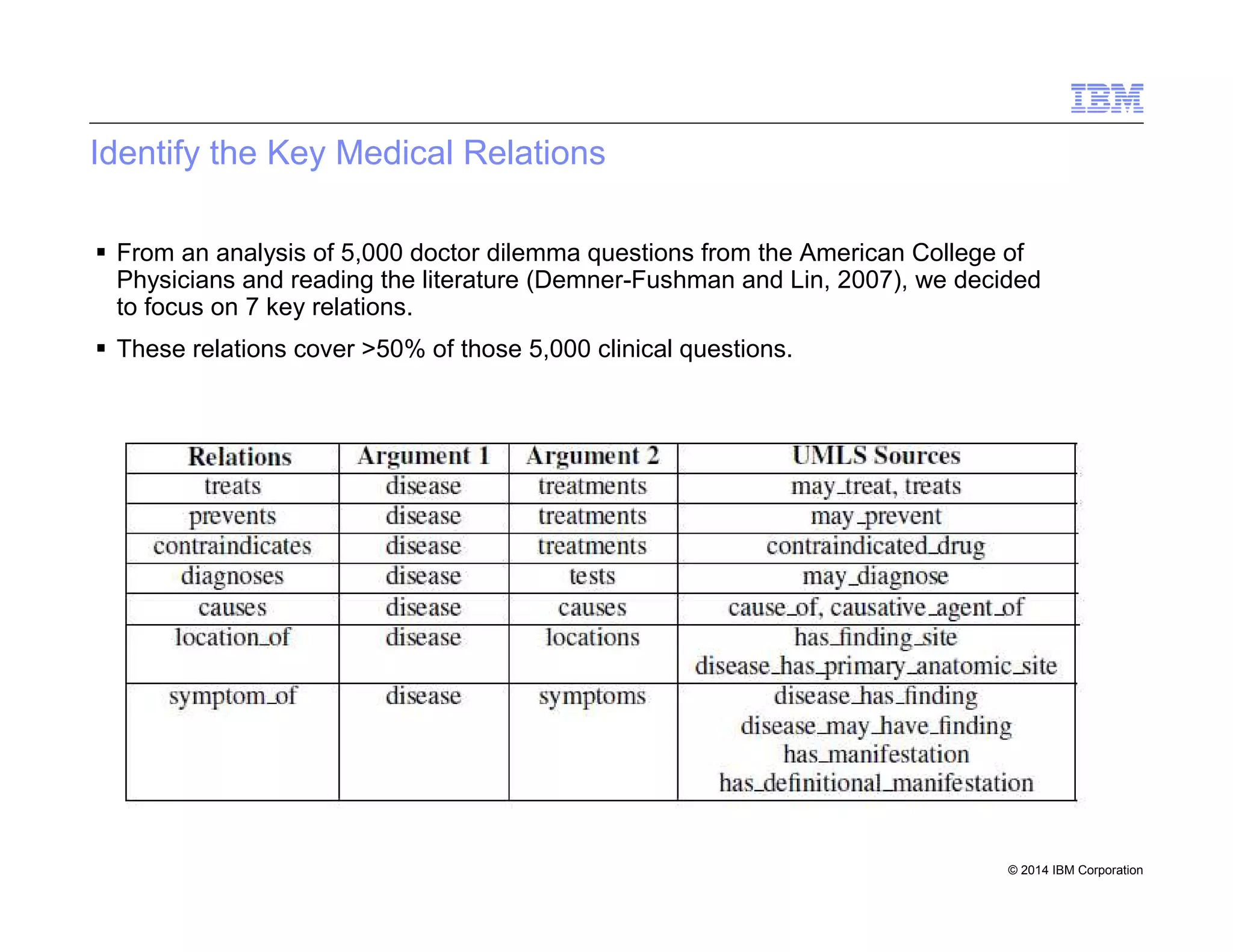 IBM

Identify the Key Medical Relations

▪ From an analysis of 5,000 doctor dilemma questions from the American College of Physicians and reading the literature (Demner-Fushman and Lin, 2007), we decided to focus on 7 key relations.

▪ These relations cover >50% of those 5,000 clinical questions.

| Relations | Argument 1 | Argument 2 | UMLS Sources |
|---|---|---|---|
| treats | disease | treatments | may_treat, treats |
| prevents | disease | treatments | may_prevent |
| contraindicates | disease | treatments | contraindicated_drug |
| diagnoses | disease | tests | may_diagnose |
| causes | disease | causes | cause_of, causative_agent_of |
| location_of | disease | locations | has_finding_site disease_has_primary_anatomic_site |
| symptom_of | disease | symptoms | disease_has_finding disease_may_have_finding has_manifestation has_definitional_manifestation |

© 2014 IBM Corporation